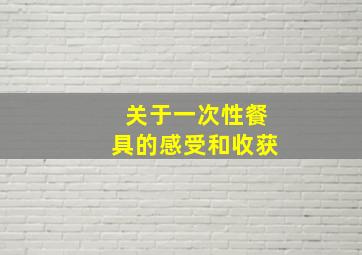 关于一次性餐具的感受和收获